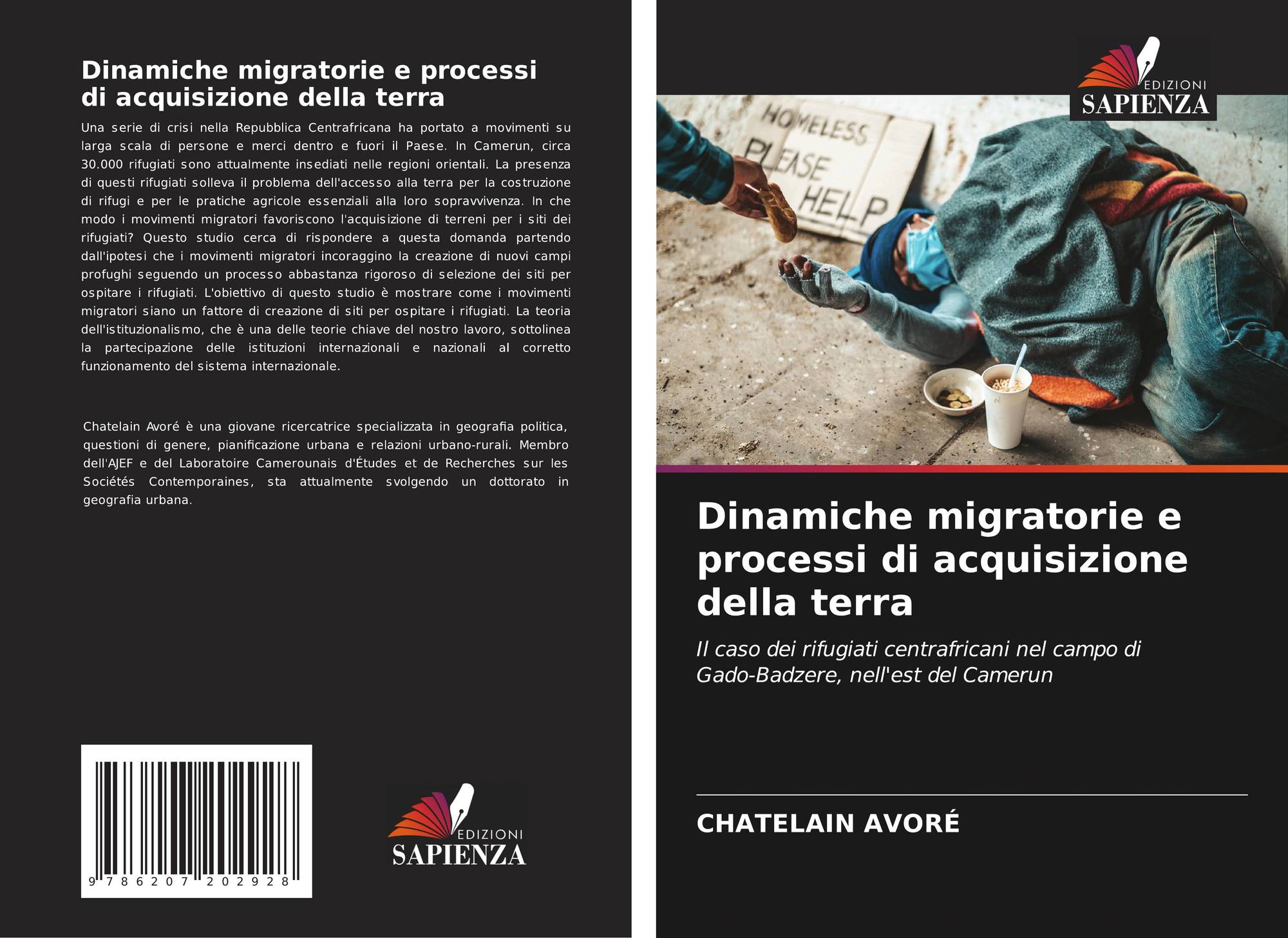 Dinamiche migratorie e processi di acquisizione della terra

Una serie di crisi nella Repubblica Centrafricana ha portato a movimenti su larga scala di persone e merci dentro e fuori il Paese. In Camerun, circa 30.000 rifugiati sono attualmente insediati nelle regioni orientali. La presenza di questi rifugiati solleva il problema dell'accesso alla terra per la costruzione di rifugi e per le pratiche agricole essenziali alla loro sopravvivenza. In che modo i movimenti migratori favoriscono l'acquisizione di terreni per i siti dei rifugiati? Questo studio cerca di rispondere a questa domanda partendo dall'ipotesi che i movimenti migratori incoraggino la creazione di nuovi campi profughi seguendo un processo abbastanza rigoroso di selezione dei siti per ospitare i rifugiati. L'obiettivo di questo studio è mostrare come i movimenti migratori siano un fattore di creazione di siti per ospitare i rifugiati. La teoria dell'istituzionalismo, che è una delle teorie chiave del nostro lavoro, sottolinea la partecipazione delle istituzioni internazionali e nazionali al corretto funzionamento del sistema internazionale.

Chatelain Avoré è una giovane ricercatrice specializzata in geografia politica, questioni di genere, pianificazione urbana e relazioni urbano-rurali. Membro dell'AJEF e del Laboratoire Camerounais d'Études et de Recherches sur les Sociétés Contemporaines, sta attualmente svolgendo un dottorato in geografia urbana.

9 786207 202928

EDIZIONI
SAPIENZA

EDIZIONI
SAPIENZA

HOMELESS
PLEASE
HELP

Dinamiche migratorie e processi di acquisizione della terra

Il caso dei rifugiati centrafricani nel campo di Gado-Badzere, nell'est del Camerun

CHATELAIN AVORÉ